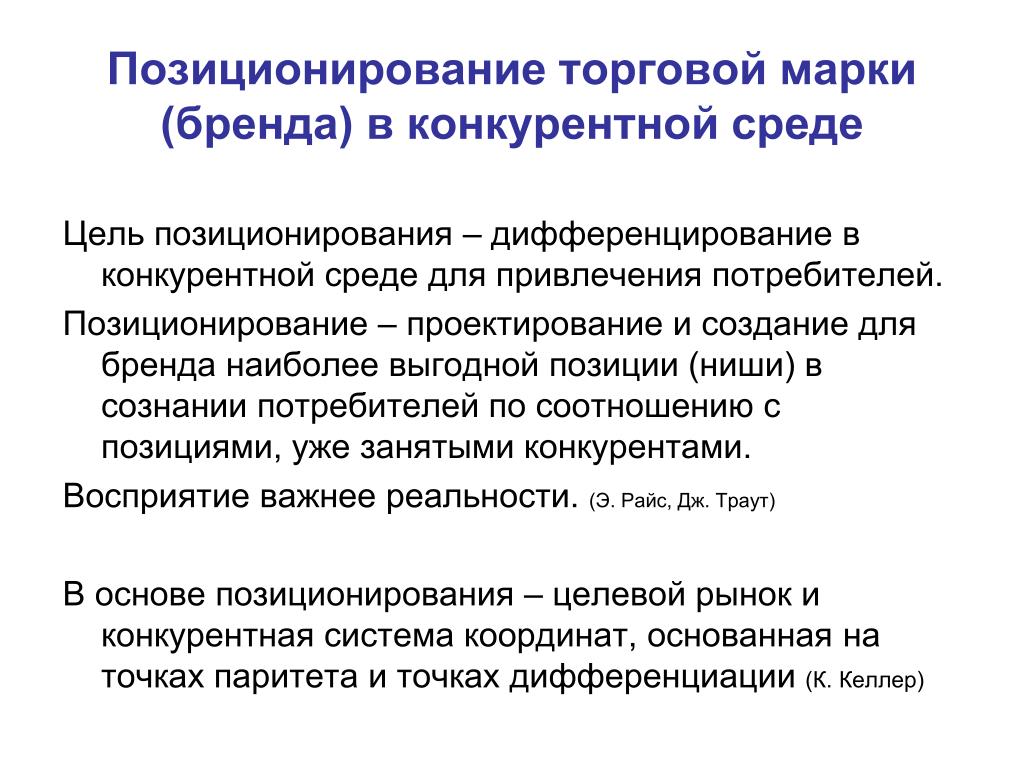 Позиционирование торговой марки (бренда) в конкурентной среде

Цель позиционирования – дифференцирование в конкурентной среде для привлечения потребителей.

Позиционирование – проектирование и создание для бренда наиболее выгодной позиции (ниши) в сознании потребителей по соотношению с позициями, уже занятыми конкурентами.

Восприятие важнее реальности. (Э. Райс, Дж. Траут)

В основе позиционирования – целевой рынок и конкурентная система координат, основанная на точках паритета и точках дифференциации (К. Келлер)